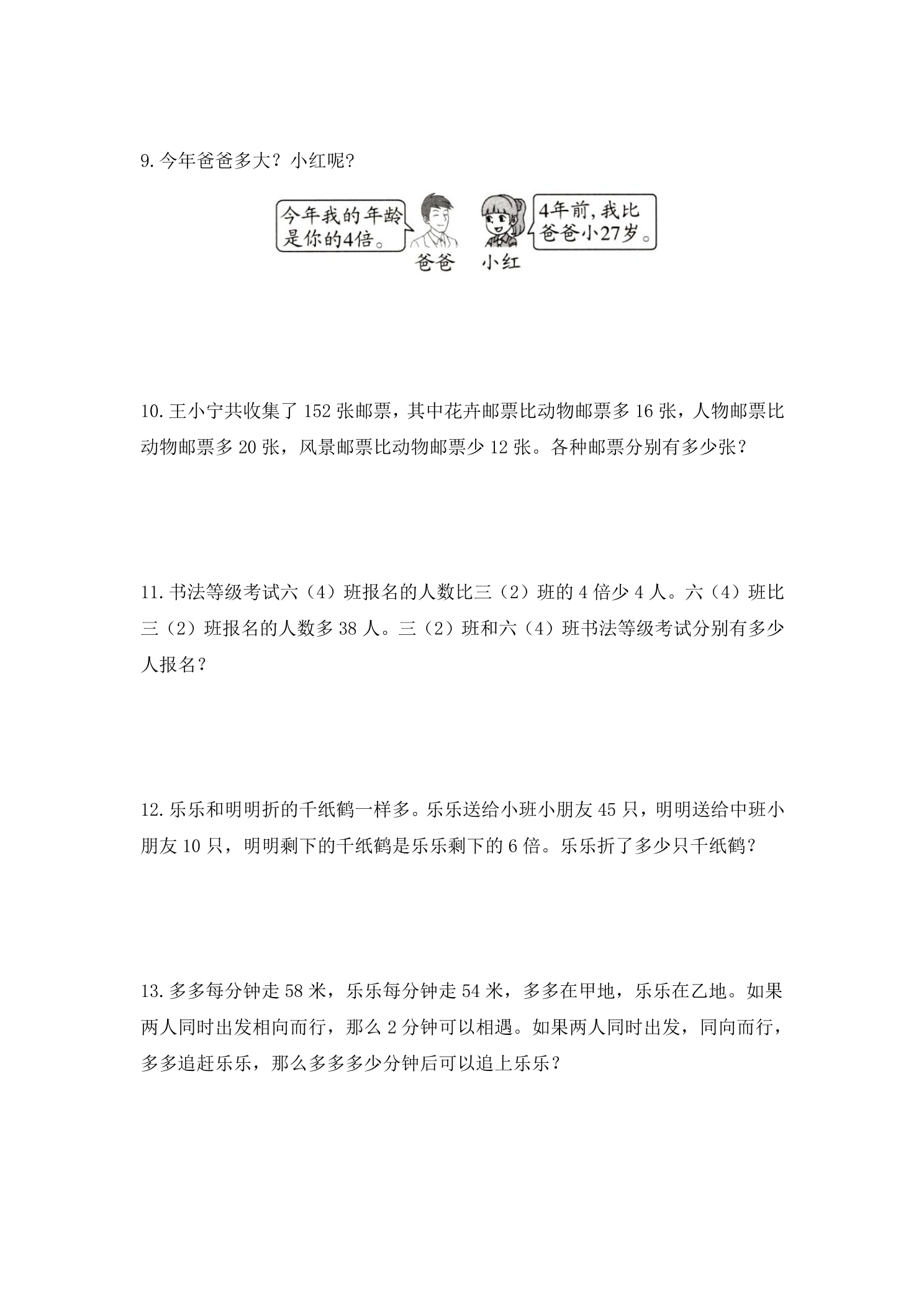 9.今年爸爸多大？小红呢？

今年我的年龄是你的4倍。

爸爸

小红

4年前，我比爸爸小27岁。

10.王小宁共收集了152张邮票，其中花卉邮票比动物邮票多16张，人物邮票比动物邮票多20张，风景邮票比动物邮票少12张。各种邮票分别有多少张？

11.书法等级考试六（4）班报名的人数比三（2）班的4倍少4人。六（4）班比三（2）班报名的人数多38人。三（2）班和六（4）班书法等级考试分别有多少人报名？

12.乐乐和明明折的千纸鹤一样多。乐乐送给小班小朋友45只，明明送给中班小朋友10只，明明剩下的千纸鹤是乐乐剩下的6倍。乐乐折了多少只千纸鹤？

13.多多每分钟走58米，乐乐每分钟走54米，多多在甲地，乐乐在乙地。如果两人同时出发相向而行，那么2分钟可以相遇。如果两人同时出发，同向而行，多多追赶乐乐，那么多多多少分钟后可以追上乐乐？